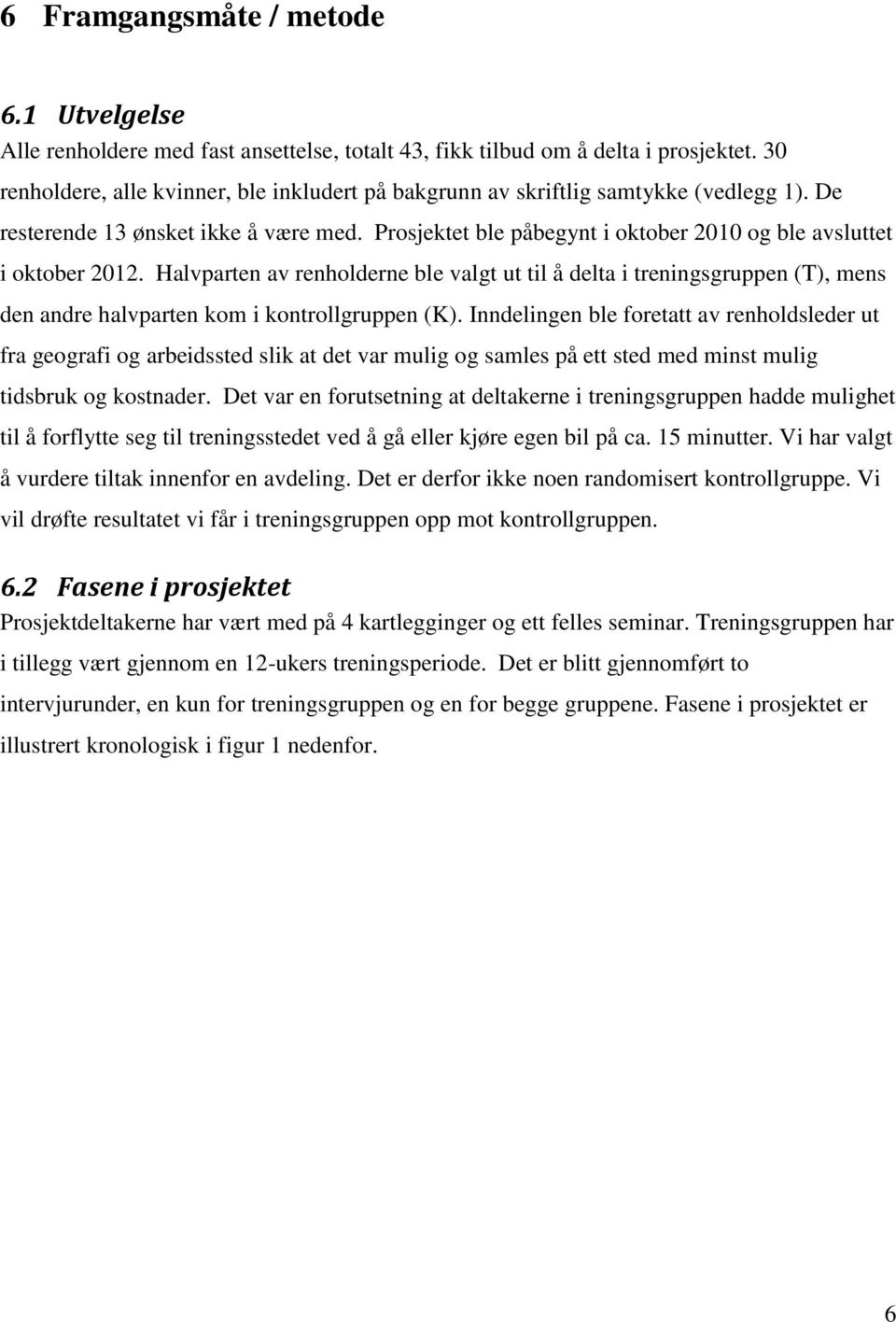 6 Framgangsmåte / metode

6.1 Utvelgelse
Alle renholdere med fast ansettelse, totalt 43, fikk tilbud om å delta i prosjektet. 30 renholdere, alle kvinner, ble inkludert på bakgrunn av skriftlig samtykke (vedlegg 1). De resterende 13 ønsket ikke å være med. Prosjektet ble påbegynt i oktober 2010 og ble avsluttet i oktober 2012. Halvparten av renholderne ble valgt ut til å delta i treningsgruppen (T), mens den andre halvparten kom i kontrollgruppen (K). Inndelingen ble foretatt av renholdsleder ut fra geografi og arbeidssted slik at det var mulig og samles på ett sted med minst mulig tidsbruk og kostnader. Det var en forutsetning at deltakerne i treningsgruppen hadde mulighet til å forflytte seg til treningsstedet ved å gå eller kjøre egen bil på ca. 15 minutter. Vi har valgt å vurdere tiltak innenfor en avdeling. Det er derfor ikke noen randomisert kontrollgruppe. Vi vil drøfte resultatet vi får i treningsgruppen opp mot kontrollgruppen.

6.2 Fasene i prosjektet
Prosjektdeltakerne har vært med på 4 kartlegginger og ett felles seminar. Treningsgruppen har i tillegg vært gjennom en 12-ukers treningsperiode. Det er blitt gjennomført to intervjurunder, en kun for treningsgruppen og en for begge gruppene. Fasene i prosjektet er illustrert kronologisk i figur 1 nedenfor.

6